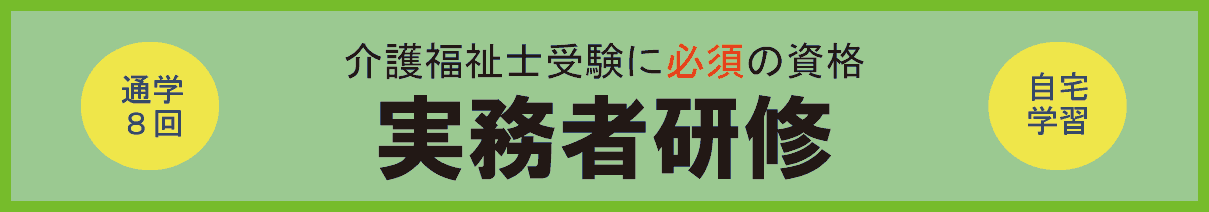 通学
８回

介護福祉士受験に必須の資格
実務者研修

自宅
学習